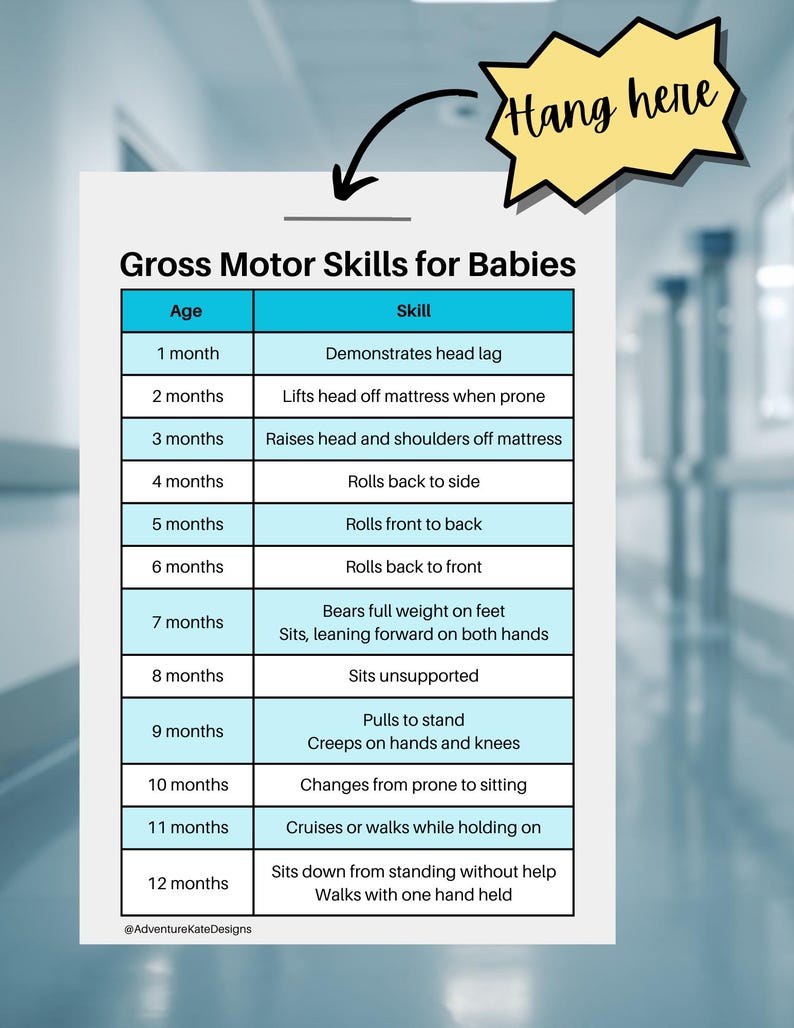 Hang here

Gross Motor Skills for Babies

| Age | Skill |
|---|---|
| 1 month | Demonstrates head lag |
| 2 months | Lifts head off mattress when prone |
| 3 months | Raises head and shoulders off mattress |
| 4 months | Rolls back to side |
| 5 months | Rolls front to back |
| 6 months | Rolls back to front |
| 7 months | Bears full weight on feet Sits, leaning forward on both hands |
| 8 months | Sits unsupported |
| 9 months | Pulls to stand Creeps on hands and knees |
| 10 months | Changes from prone to sitting |
| 11 months | Cruises or walks while holding on |
| 12 months | Sits down from standing without help Walks with one hand held |

@AdventureKateDesigns